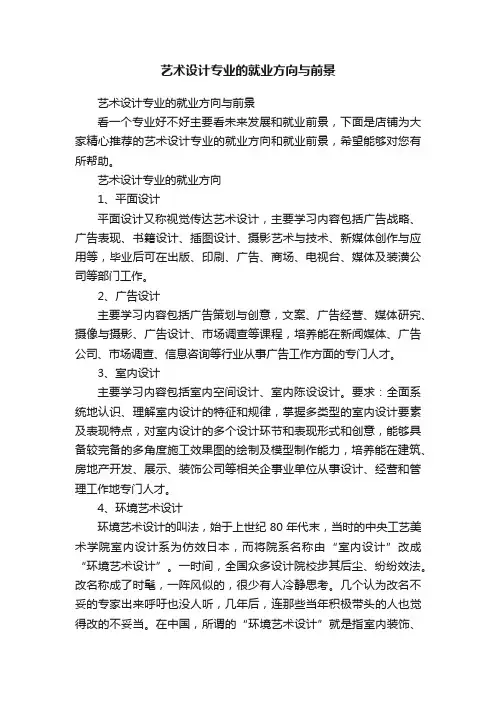 艺术设计专业的就业方向与前景

艺术设计专业的就业方向与前景

看一个专业好不好主要看未来发展和就业前景，下面是店铺为大家精心推荐的艺术设计专业的就业方向和就业前景，希望能够对您有所帮助。

艺术设计专业的就业方向

1、平面设计

平面设计又称视觉传达艺术设计，主要学习内容包括广告战略、广告表现、书籍设计、插图设计、摄影艺术与技术、新媒体创作与应用等，毕业后可在出版、印刷、广告、商场、电视台、媒体及装潢公司等部门工作。

2、广告设计

主要学习内容包括广告策划与创意，文案、广告经营、媒体研究、摄像与摄影、广告设计、市场调查等课程，培养能在新闻媒体、广告公司、市场调查、信息咨询等行业从事广告工作方面的专门人才。

3、室内设计

主要学习内容包括室内空间设计、室内陈设设计。要求：全面系统地认识、理解室内设计的特征和规律，掌握多类型的室内设计要素及表现特点，对室内设计的多个设计环节和表现形式和创意，能够具备较完备的多角度施工效果图的绘制及模型制作能力，培养能在建筑、房地产开发、展示、装饰公司等相关企事业单位从事设计、经营和管理工作地专门人才。

4、环境艺术设计

环境艺术设计的叫法，始于上世纪 80 年代末，当时的中央工艺美术学院室内设计系为仿效日本，而将院系名称由“室内设计”改成“环境艺术设计”。一时间，全国众多设计院校步其后尘、纷纷效法。改名称成了时髦，一阵风似的，很少有人冷静思考。几个认为改名不妥的专家出来呼吁也没人听，几年后，连那些当年积极带头的人也觉得改的不妥当。在中国，所谓的“环境艺术设计”就是指室内装饰、